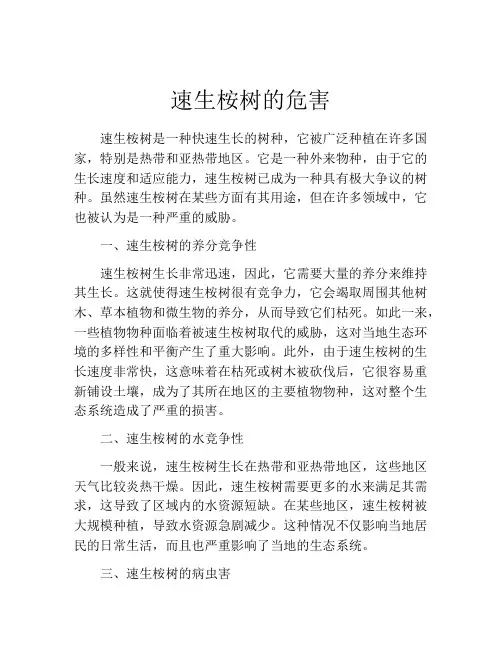 速生桉树的危害

速生桉树是一种快速生长的树种，它被广泛种植在许多国家，特别是热带和亚热带地区。它是一种外来物种，由于它的生长速度和适应能力，速生桉树已成为一种具有极大争议的树种。虽然速生桉树在某些方面有其用途，但在许多领域中，它也被认为是一种严重的威胁。

一、速生桉树的养分竞争性

速生桉树生长非常迅速，因此，它需要大量的养分来维持其生长。这就使得速生桉树很有竞争力，它会竭取周围其他树木、草本植物和微生物的养分，从而导致它们枯死。如此一来，一些植物物种面临着被速生桉树取代的威胁，这对当地生态环境的多样性和平衡产生了重大影响。此外，由于速生桉树的生长速度非常快，这意味着在枯死或树木被砍伐后，它很容易重新铺设土壤，成为了其所在地区的主要植物物种，这对整个生态系统造成了严重的损害。

二、速生桉树的水竞争性

一般来说，速生桉树生长在热带和亚热带地区，这些地区天气比较炎热干燥。因此，速生桉树需要更多的水来满足其需求，这导致了区域内的水资源短缺。在某些地区，速生桉树被大规模种植，导致水资源急剧减少。这种情况不仅影响当地居民的日常生活，而且也严重影响了当地的生态系统。

三、速生桉树的病虫害